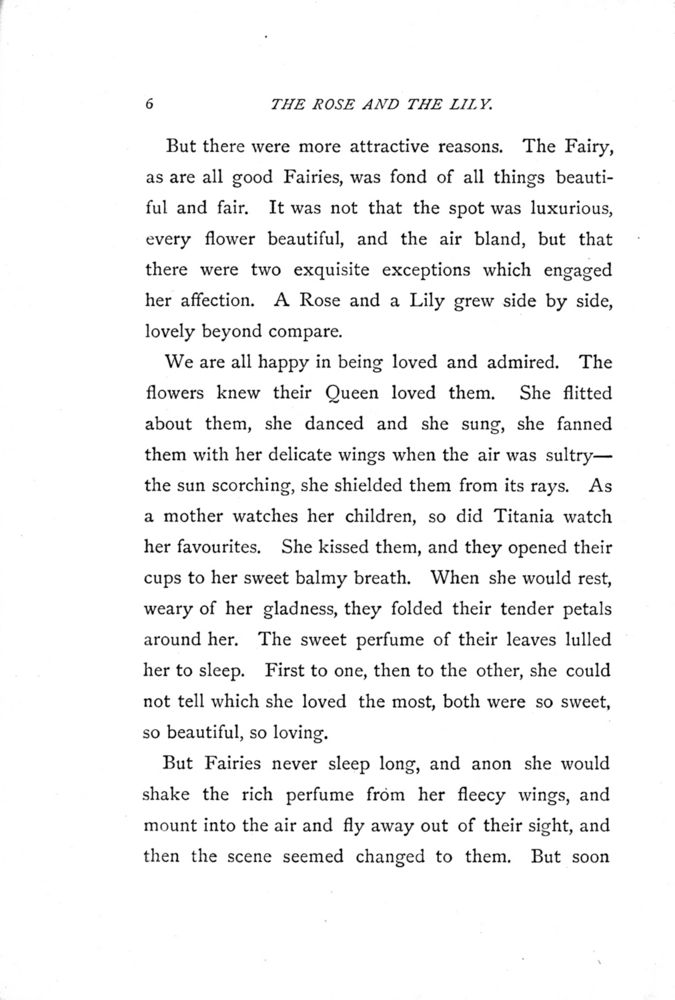 6 THE ROSE AND THE LILY.

But there were more attractive reasons. The Fairy, as are all good Fairies, was fond of all things beautiful and fair. It was not that the spot was luxurious, every flower beautiful, and the air bland, but that there were two exquisite exceptions which engaged her affection. A Rose and a Lily grew side by side, lovely beyond compare.

We are all happy in being loved and admired. The flowers knew their Queen loved them. She flitted about them, she danced and she sung, she fanned them with her delicate wings when the air was sultry—the sun scorching, she shielded them from its rays. As a mother watches her children, so did Titania watch her favourites. She kissed them, and they opened their cups to her sweet balmy breath. When she would rest, weary of her gladness, they folded their tender petals around her. The sweet perfume of their leaves lulled her to sleep. First to one, then to the other, she could not tell which she loved the most, both were so sweet, so beautiful, so loving.

But Fairies never sleep long, and anon she would shake the rich perfume from her fleecy wings, and mount into the air and fly away out of their sight, and then the scene seemed changed to them. But soon